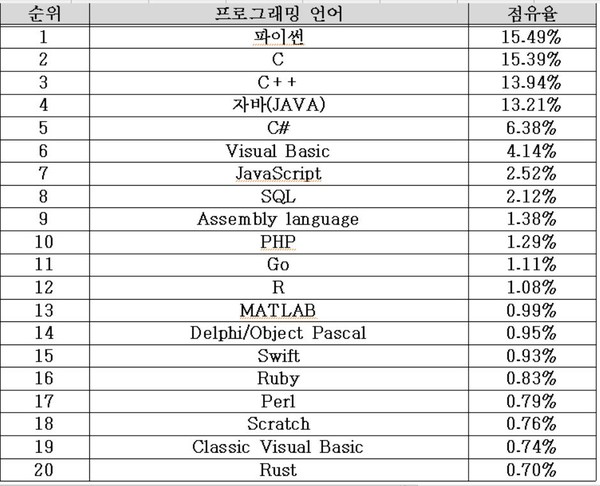 | 순위 | 프로그래밍 언어 | 점유율 |
|---|---|---|
| 1 | 파이썬 | 15.49% |
| 2 | C | 15.39% |
| 3 | C++ | 13.94% |
| 4 | 자바(JAVA) | 13.21% |
| 5 | C# | 6.38% |
| 6 | Visual Basic | 4.14% |
| 7 | JavaScript | 2.52% |
| 8 | SQL | 2.12% |
| 9 | Assembly language | 1.38% |
| 10 | PHP | 1.29% |
| 11 | Go | 1.11% |
| 12 | R | 1.08% |
| 13 | MATLAB | 0.99% |
| 14 | Delphi/Object Pascal | 0.95% |
| 15 | Swift | 0.93% |
| 16 | Ruby | 0.83% |
| 17 | Perl | 0.79% |
| 18 | Scratch | 0.76% |
| 19 | Classic Visual Basic | 0.74% |
| 20 | Rust | 0.70% |